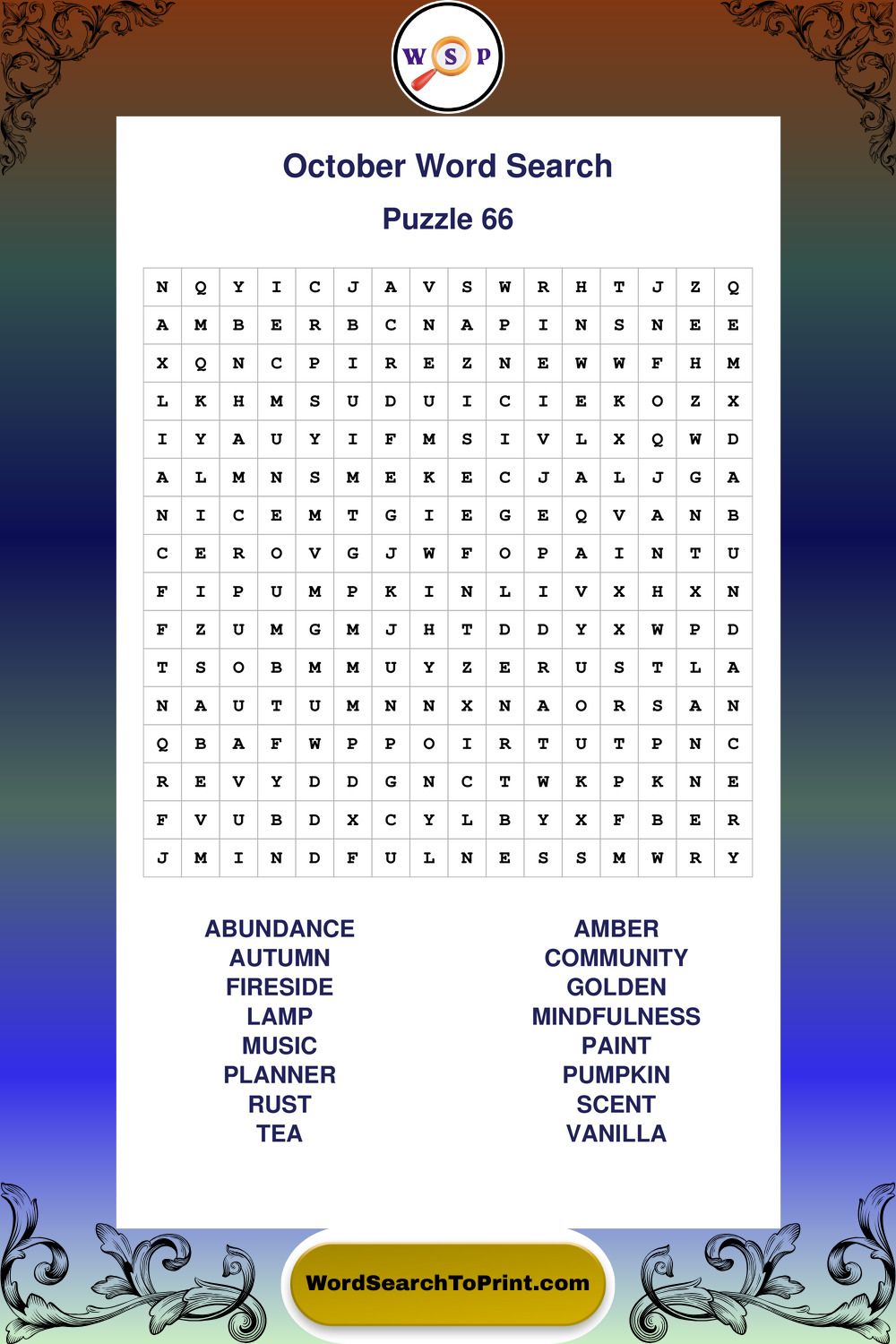 W S P

October Word Search

Puzzle 66

| N | Q | Y | I | C | J | A | V | S | W | R | H | T | J | Z | Q |
|---|---|---|---|---|---|---|---|---|---|---|---|---|---|---|---|
| A | M | B | E | R | B | C | N | A | P | I | N | S | N | E | E |
| X | Q | N | C | P | I | R | E | Z | N | E | W | W | F | H | M |
| L | K | H | M | S | U | D | U | I | C | I | E | K | O | Z | X |
| I | Y | A | U | Y | I | F | M | S | I | V | L | X | Q | W | D |
| A | L | M | N | S | M | E | K | E | C | J | A | L | J | G | A |
| N | I | C | E | M | T | G | I | E | G | E | Q | V | A | N | B |
| C | E | R | O | V | G | J | W | F | O | P | A | I | N | T | U |
| F | I | P | U | M | P | K | I | N | L | I | V | X | H | X | N |
| F | Z | U | M | G | M | J | H | T | D | D | Y | X | W | P | D |
| T | S | O | B | M | M | U | Y | Z | E | R | U | S | T | L | A |
| N | A | U | T | U | M | N | N | X | N | A | O | R | S | A | N |
| Q | B | A | F | W | P | P | O | I | R | T | U | T | P | N | C |
| R | E | V | Y | D | D | G | N | C | T | W | K | P | K | N | E |
| F | V | U | B | D | X | C | Y | L | B | Y | X | F | B | E | R |
| J | M | I | N | D | F | U | L | N | E | S | S | M | W | R | Y |

ABUNDANCE
AUTUMN
FIRESIDE
LAMP
MUSIC
PLANNER
RUST
TEA

AMBER
COMMUNITY
GOLDEN
MINDFULNESS
PAINT
PUMPKIN
SCENT
VANILLA

WordSearchToPrint.com